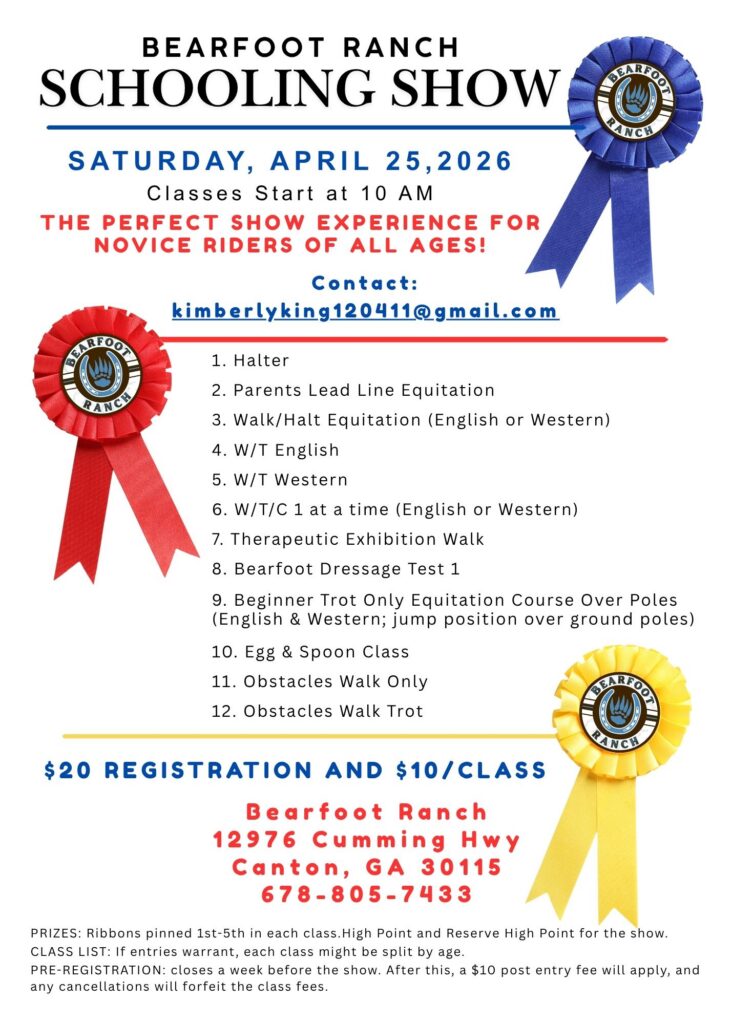 BEARFOOT RANCH
SCHOOLING SHOW

BEARFOOT RANCH

SATURDAY, APRIL 25,2026
Classes Start at 10 AM
THE PERFECT SHOW EXPERIENCE FOR NOVICE RIDERS OF ALL AGES!

Contact:
kimberlyking120411@gmail.com

BEARFOOT RANCH

1. Halter
2. Parents Lead Line Equitation
3. Walk/Halt Equitation (English or Western)
4. W/T English
5. W/T Western
6. W/T/C 1 at a time (English or Western)
7. Therapeutic Exhibition Walk
8. Bearfoot Dressage Test 1
9. Beginner Trot Only Equitation Course Over Poles (English & Western; jump position over ground poles)
10. Egg & Spoon Class
11. Obstacles Walk Only
12. Obstacles Walk Trot

BEARFOOT RANCH

$20 REGISTRATION AND $10/CLASS

Bearfoot Ranch
12976 Cumming Hwy
Canton, GA 30115
678-805-7433

PRIZES: Ribbons pinned 1st-5th in each class.High Point and Reserve High Point for the show.
CLASS LIST: If entries warrant, each class might be split by age.
PRE-REGISTRATION: closes a week before the show. After this, a $10 post entry fee will apply, and any cancellations will forfeit the class fees.